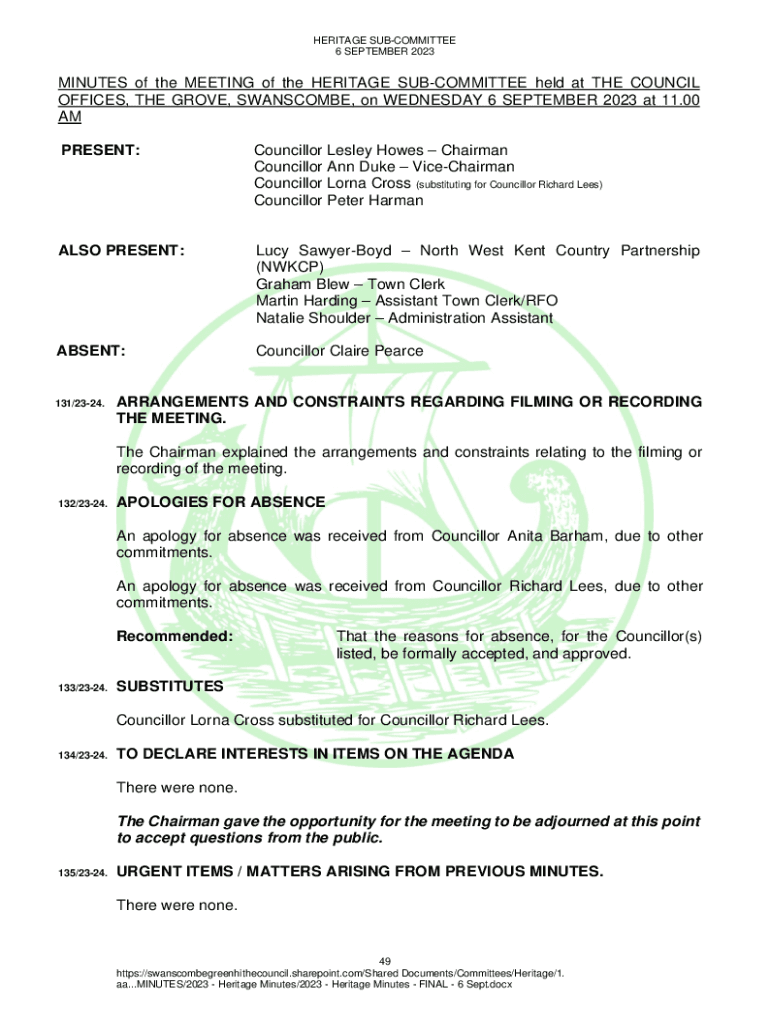 HERITAGE SUB-COMMITTEE
6 SEPTEMBER 2023

MINUTES of the MEETING of the HERITAGE SUB-COMMITTEE held at THE COUNCIL OFFICES, THE GROVE, SWANSCOMBE, on WEDNESDAY 6 SEPTEMBER 2023 at 11.00 AM

PRESENT:

Councillor Lesley Howes – Chairman
Councillor Ann Duke – Vice-Chairman
Councillor Lorna Cross (substituting for Councillor Richard Lees)
Councillor Peter Harman

ALSO PRESENT:

Lucy Sawyer-Boyd – North West Kent Country Partnership (NWKCP)
Graham Blew – Town Clerk
Martin Harding – Assistant Town Clerk/RFO
Natalie Shoulder – Administration Assistant

ABSENT:

Councillor Claire Pearce

131/23-24. ARRANGEMENTS AND CONSTRAINTS REGARDING FILMING OR RECORDING THE MEETING.

The Chairman explained the arrangements and constraints relating to the filming or recording of the meeting.

132/23-24. APOLOGIES FOR ABSENCE

An apology for absence was received from Councillor Anita Barham, due to other commitments.

An apology for absence was received from Councillor Richard Lees, due to other commitments.

Recommended: That the reasons for absence, for the Councillor(s) listed, be formally accepted, and approved.

133/23-24. SUBSTITUTES

Councillor Lorna Cross substituted for Councillor Richard Lees.

134/23-24. TO DECLARE INTERESTS IN ITEMS ON THE AGENDA

There were none.

The Chairman gave the opportunity for the meeting to be adjourned at this point to accept questions from the public.

135/23-24. URGENT ITEMS / MATTERS ARISING FROM PREVIOUS MINUTES.

There were none.

49
https://swanscombegreenhithecouncil.sharepoint.com/Shared Documents/Committees/Heritage/1. aa...MINUTES/2023 - Heritage Minutes/2023 - Heritage Minutes - FINAL - 6 Sept.docx